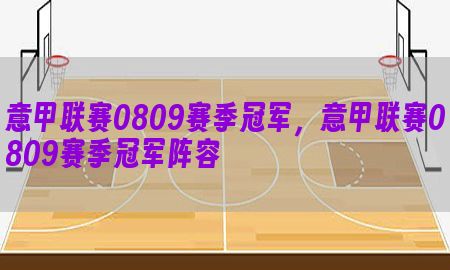 意甲联赛0809赛季冠军，意甲联赛0809赛季冠军阵容